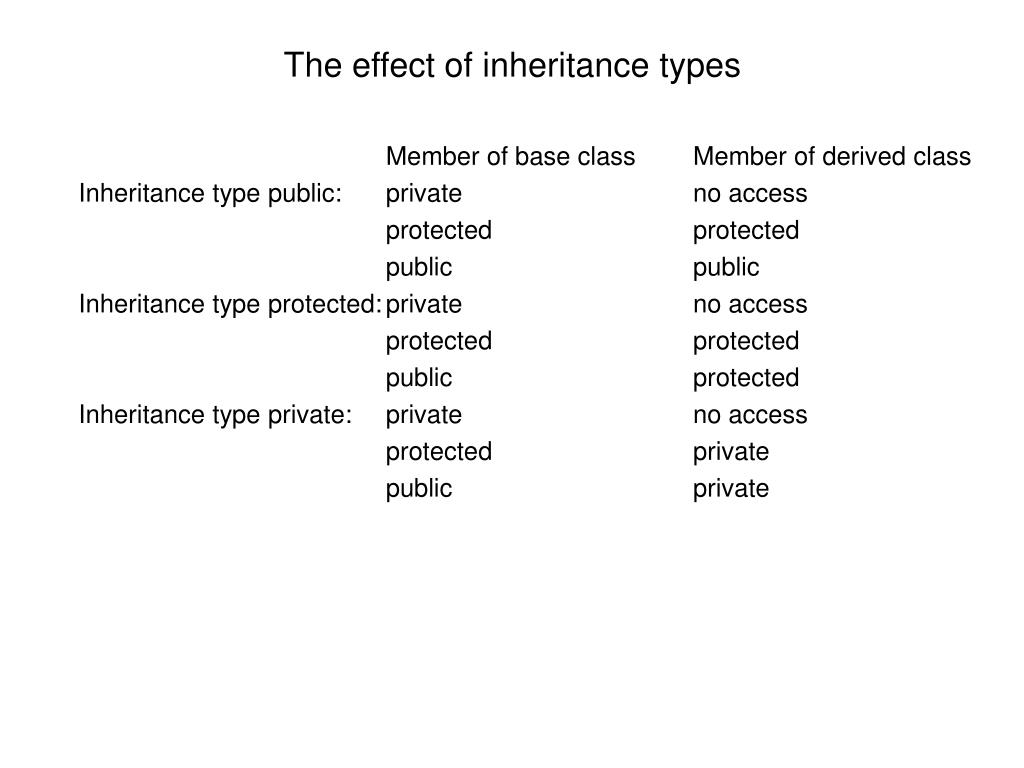 The effect of inheritance types

| | Member of base class | Member of derived class |
|---|---|---|
| Inheritance type public: | private | no access |
| | protected | protected |
| | public | public |
| Inheritance type protected: | private | no access |
| | protected | protected |
| | public | protected |
| Inheritance type private: | private | no access |
| | protected | private |
| | public | private |